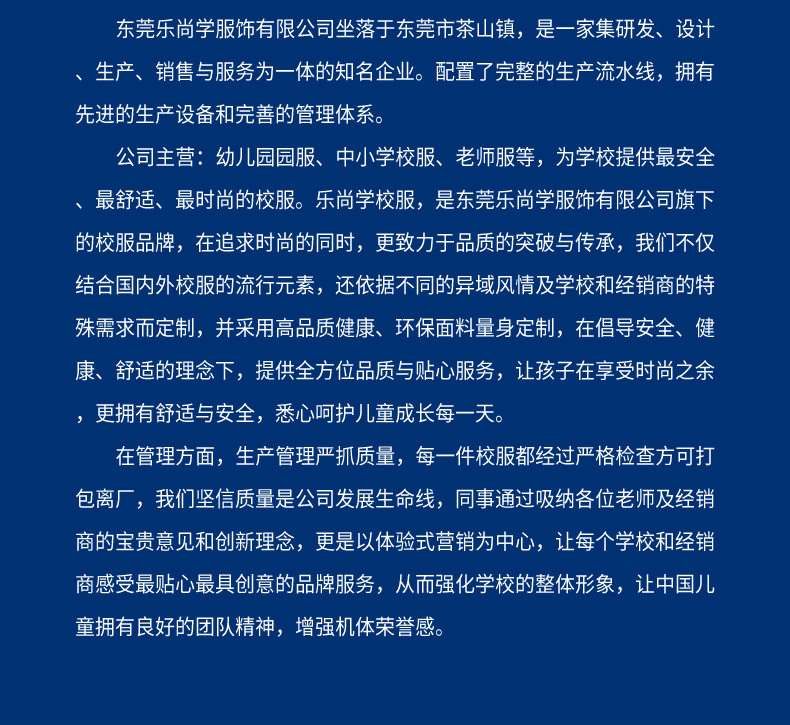 东莞乐尚学服饰有限公司坐落于东莞市茶山镇，是一家集研发、设计、生产、销售与服务为一体的知名企业。配置了完整的生产流水线，拥有先进的生产设备和完善的管理体系。

公司主营：幼儿园园服、中小学校服、老师服等，为学校提供最安全、最舒适、最时尚的校服。乐尚学校服，是东莞乐尚学服饰有限公司旗下的校服品牌，在追求时尚的同时，更致力于品质的突破与传承，我们不仅结合国内外校服的流行元素，还依据不同的异域风情及学校和经销商的特殊需求而定制，并采用高品质健康、环保面料量身定制，在倡导安全、健康、舒适的理念下，提供全方位品质与贴心服务，让孩子在享受时尚之余，更拥有舒适与安全，悉心呵护儿童成长每一天。

在管理方面，生产管理严抓质量，每一件校服都经过严格检查方可打包离厂，我们坚信质量是公司发展生命线，同事通过吸纳各位老师及经销商的宝贵意见和创新理念，更是以体验式营销为中心，让每个学校和经销商感受最贴心最具创意的品牌服务，从而强化学校的整体形象，让中国儿童拥有良好的团队精神，增强机体荣誉感。